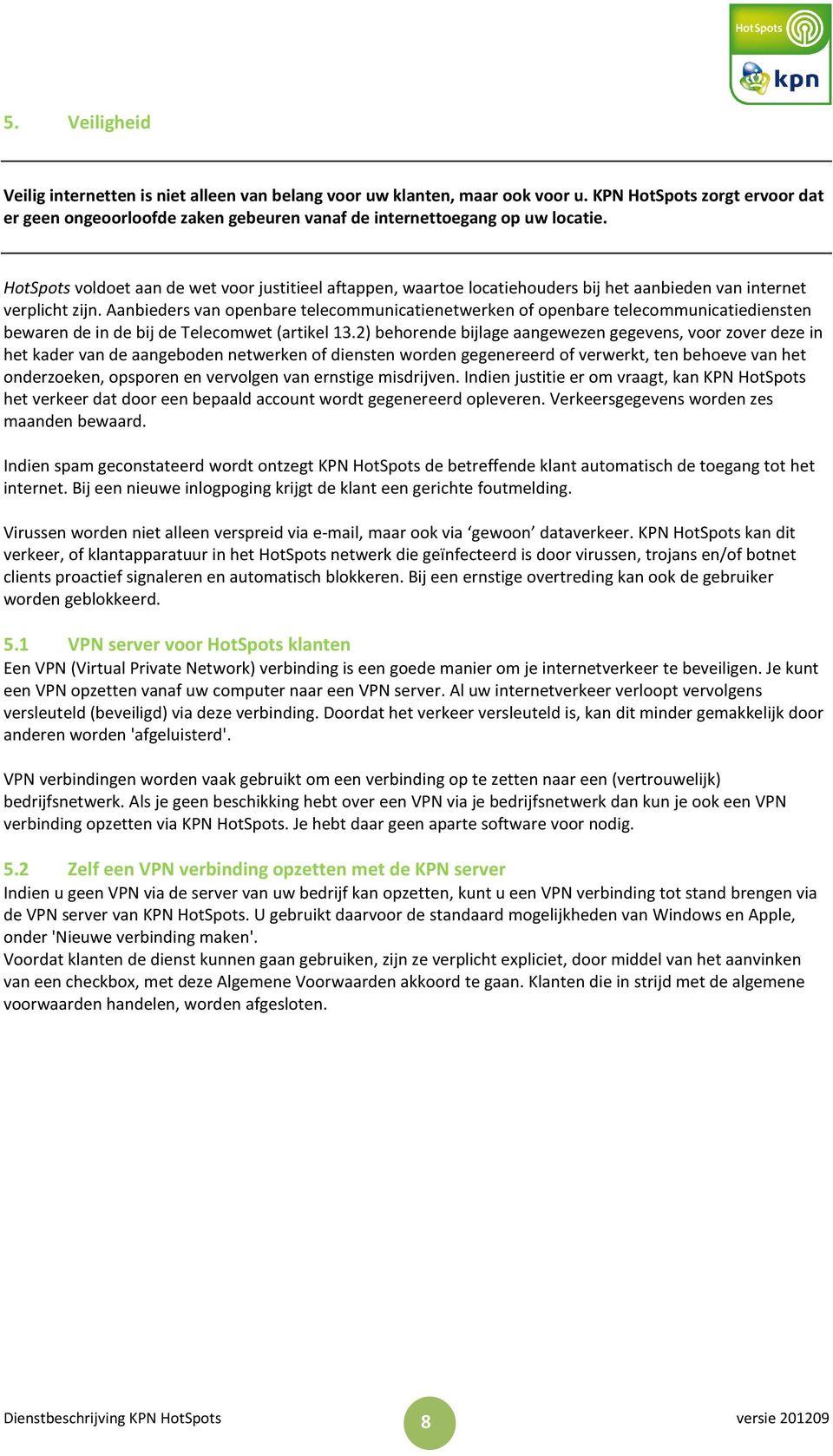 HotSpots
kpn

5. Veiligheid

Veilig internetten is niet alleen van belang voor uw klanten, maar ook voor u. KPN HotSpots zorgt ervoor dat er geen ongeoorloofde zaken gebeuren vanaf de internettoegang op uw locatie.

HotSpots voldoet aan de wet voor justitieel aftappen, waartoe locatiehouders bij het aanbieden van internet verplicht zijn. Aanbieders van openbare telecommunicatienetwerken of openbare telecommunicatiediensten bewaren de in de bij de Telecomwet (artikel 13.2) behorende bijlage aangewezen gegevens, voor zover deze in het kader van de aangeboden netwerken of diensten worden gegenereerd of verwerkt, ten behoeve van het onderzoeken, opsporen en vervolgen van ernstige misdrijven. Indien justitie er om vraagt, kan KPN HotSpots het verkeer dat door een bepaald account wordt gegenereerd opleveren. Verkeersgegevens worden zes maanden bewaard.

Indien spam geconstateerd wordt ontzegt KPN HotSpots de betreffende klant automatisch de toegang tot het internet. Bij een nieuwe inlogpoging krijgt de klant een gerichte foutmelding.

Virussen worden niet alleen verspreid via e-mail, maar ook via ‘gewoon’ dataverkeer. KPN HotSpots kan dit verkeer, of klantapparatuur in het HotSpots netwerk die geïnfecteerd is door virussen, trojans en/of botnet clients proactief signaleren en automatisch blokkeren. Bij een ernstige overtreding kan ook de gebruiker worden geblokkeerd.

5.1 VPN server voor HotSpots klanten
Een VPN (Virtual Private Network) verbinding is een goede manier om je internetverkeer te beveiligen. Je kunt een VPN opzetten vanaf uw computer naar een VPN server. Al uw internetverkeer verloopt vervolgens versleuteld (beveiligd) via deze verbinding. Doordat het verkeer versleuteld is, kan dit minder gemakkelijk door anderen worden 'afgeluisterd'.

VPN verbindingen worden vaak gebruikt om een verbinding op te zetten naar een (vertrouwelijk) bedrijfsnetwerk. Als je geen beschikking hebt over een VPN via je bedrijfsnetwerk dan kun je ook een VPN verbinding opzetten via KPN HotSpots. Je hebt daar geen aparte software voor nodig.

5.2 Zelf een VPN verbinding opzetten met de KPN server
Indien u geen VPN via de server van uw bedrijf kan opzetten, kunt u een VPN verbinding tot stand brengen via de VPN server van KPN HotSpots. U gebruikt daarvoor de standaard mogelijkheden van Windows en Apple, onder 'Nieuwe verbinding maken'.
Voordat klanten de dienst kunnen gaan gebruiken, zijn ze verplicht expliciet, door middel van het aanvinken van een checkbox, met deze Algemene Voorwaarden akkoord te gaan. Klanten die in strijd met de algemene voorwaarden handelen, worden afgesloten.

Dienstbeschrijving KPN HotSpots 8 versie 201209